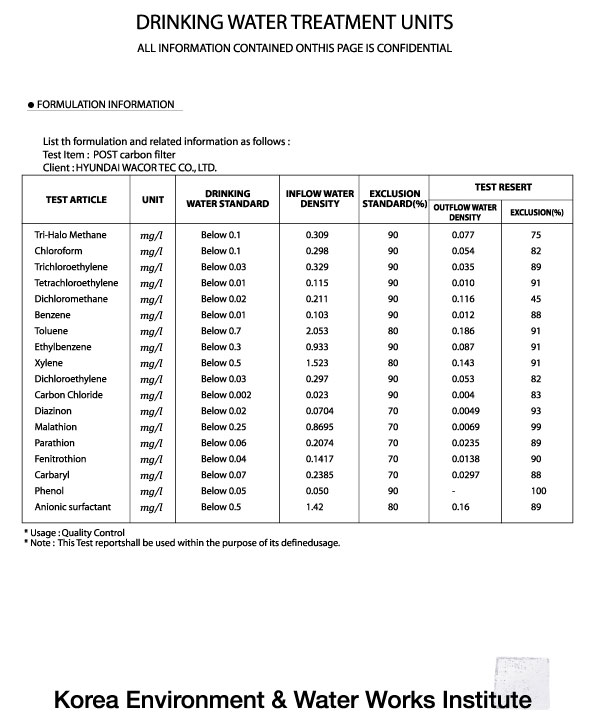 DRINKING WATER TREATMENT UNITS
ALL INFORMATION CONTAINED ONTHIS PAGE IS CONFIDENTIAL

● FORMULATION INFORMATION

List th formulation and related information as follows :
Test Item : POST carbon filter
Client : HYUNDAI WACOR TEC CO., LTD.

| TEST ARTICLE | UNIT | DRINKING WATER STANDARD | INFLOW WATER DENSITY | EXCLUSION STANDARD(%) | TEST RESERT OUTFLOW WATER DENSITY | TEST RESERT EXCLUSION(%) |
|---|---|---|---|---|---|---|
| Tri-Halo Methane | $mg/l$ | Below 0.1 | 0.309 | 90 | 0.077 | 75 |
| Chloroform | $mg/l$ | Below 0.1 | 0.298 | 90 | 0.054 | 82 |
| Trichloroethylene | $mg/l$ | Below 0.03 | 0.329 | 90 | 0.035 | 89 |
| Tetrachloroethylene | $mg/l$ | Below 0.01 | 0.115 | 90 | 0.010 | 91 |
| Dichloromethane | $mg/l$ | Below 0.02 | 0.211 | 90 | 0.116 | 45 |
| Benzene | $mg/l$ | Below 0.01 | 0.103 | 90 | 0.012 | 88 |
| Toluene | $mg/l$ | Below 0.7 | 2.053 | 80 | 0.186 | 91 |
| Ethylbenzene | $mg/l$ | Below 0.3 | 0.933 | 90 | 0.087 | 91 |
| Xylene | $mg/l$ | Below 0.5 | 1.523 | 80 | 0.143 | 91 |
| Dichloroethylene | $mg/l$ | Below 0.03 | 0.297 | 90 | 0.053 | 82 |
| Carbon Chloride | $mg/l$ | Below 0.002 | 0.023 | 90 | 0.004 | 83 |
| Diazinon | $mg/l$ | Below 0.02 | 0.0704 | 70 | 0.0049 | 93 |
| Malathion | $mg/l$ | Below 0.25 | 0.8695 | 70 | 0.0069 | 99 |
| Parathion | $mg/l$ | Below 0.06 | 0.2074 | 70 | 0.0235 | 89 |
| Fenitrothion | $mg/l$ | Below 0.04 | 0.1417 | 70 | 0.0138 | 90 |
| Carbaryl | $mg/l$ | Below 0.07 | 0.2385 | 70 | 0.0297 | 88 |
| Phenol | $mg/l$ | Below 0.05 | 0.050 | 90 | - | 100 |
| Anionic surfactant | $mg/l$ | Below 0.5 | 1.42 | 80 | 0.16 | 89 |

* Usage : Quality Control
* Note : This Test reportshall be used within the purpose of its definedusage.

Korea Environment & Water Works Institute